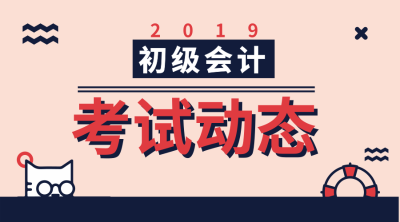 2019

初级会计

考试动态